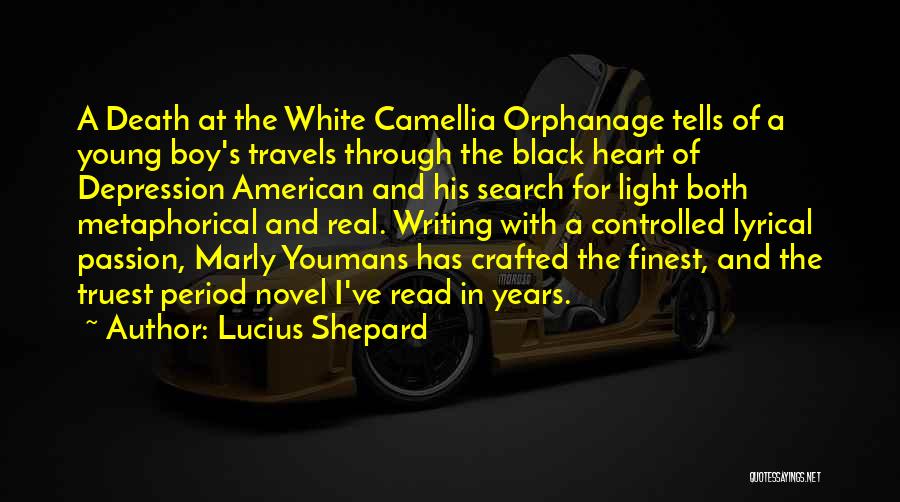 A Death at the White Camellia Orphanage tells of a young boy's travels through the black heart of Depression American and his search for light both metaphorical and real. Writing with a controlled lyrical passion, Marly Youmans has crafted the finest, and the truest period novel I've read in years.

~ Author: Lucius Shepard

QUOTESSAYINGS.NET